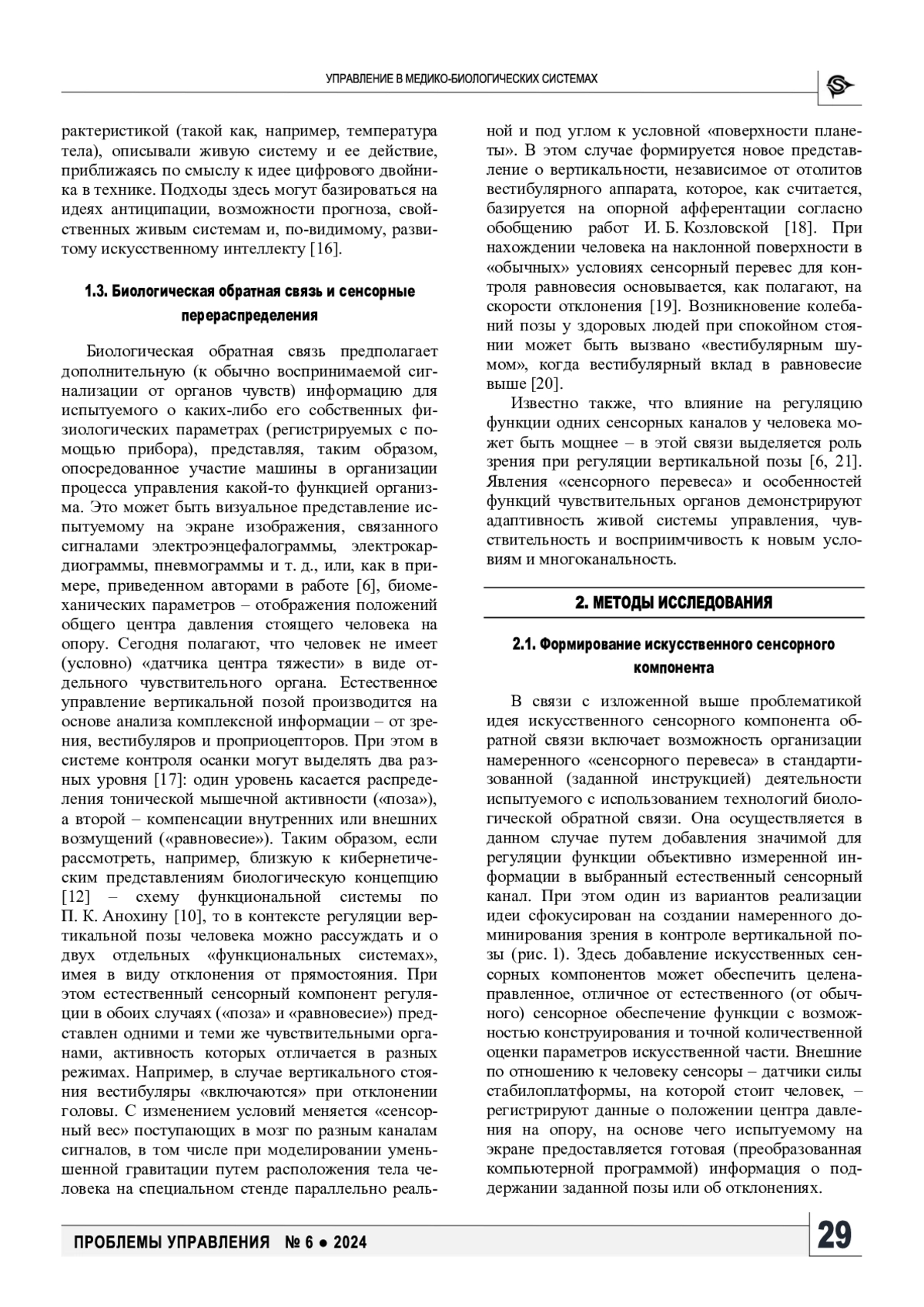 УПРАВЛЕНИЕ В МЕДИКО-БИОЛОГИЧЕСКИХ СИСТЕМАХ

рактеристикой (такой как, например, температура тела), описывали живую систему и ее действие, приближаясь по смыслу к идее цифрового двойника в технике. Подходы здесь могут базироваться на идеях антиципации, возможности прогноза, свойственных живым системам и, по-видимому, развитому искусственному интеллекту [16].

1.3. Биологическая обратная связь и сенсорные перераспределения

Биологическая обратная связь предполагает дополнительную (к обычно воспринимаемой сигнализации от органов чувств) информацию для испытуемого о каких-либо его собственных физиологических параметрах (регистрируемых с помощью прибора), представляя, таким образом, опосредованное участие машины в организации процесса управления какой-то функцией организма. Это может быть визуальное представление испытуемому на экране изображения, связанного сигналами электроэнцефалограммы, электрокардиограммы, пневмограммы и т. д., или, как в примере, приведенном авторами в работе [6], биомеханических параметров – отображения положений общего центра давления стоящего человека на опору. Сегодня полагают, что человек не имеет (условно) «датчика центра тяжести» в виде отдельного чувствительного органа. Естественное управление вертикальной позой производится на основе анализа комплексной информации – от зрения, вестибуляров и проприоцепторов. При этом в системе контроля осанки могут выделять два разных уровня [17]: один уровень касается распределения тонической мышечной активности («поза»), а второй – компенсации внутренних или внешних возмущений («равновесие»). Таким образом, если рассмотреть, например, близкую к кибернетическим представлениям биологическую концепцию [12] – схему функциональной системы по П. К. Анохину [10], то в контексте регуляции вертикальной позы человека можно рассуждать и о двух отдельных «функциональных системах», имея в виду отклонения от прямостояния. При этом естественный сенсорный компонент регуляции в обоих случаях («поза» и «равновесие») представлен одними и теми же чувствительными органами, активность которых отличается в разных режимах. Например, в случае вертикального стояния вестибуляры «включаются» при отклонении головы. С изменением условий меняется «сенсорный вес» поступающих в мозг по разным каналам сигналов, в том числе при моделировании уменьшенной гравитации путем расположения тела человека на специальном стенде параллельно реальной и под углом к условной «поверхности планеты». В этом случае формируется новое представление о вертикальности, независимое от отолитов вестибулярного аппарата, которое, как считается, базируется на опорной афферентации согласно обобщению работ И. Б. Козловской [18]. При нахождении человека на наклонной поверхности в «обычных» условиях сенсорный перевес для контроля равновесия основывается, как полагают, на скорости отклонения [19]. Возникновение колебаний позы у здоровых людей при спокойном стоянии может быть вызвано «вестибулярным шумом», когда вестибулярный вклад в равновесие выше [20].

Известно также, что влияние на регуляцию функции одних сенсорных каналов у человека может быть мощнее – в этой связи выделяется роль зрения при регуляции вертикальной позы [6, 21]. Явления «сенсорного перевеса» и особенностей функций чувствительных органов демонстрируют адаптивность живой системы управления, чувствительность и восприимчивость к новым условиям и многоканальность.

2. МЕТОДЫ ИССЛЕДОВАНИЯ

2.1. Формирование искусственного сенсорного компонента

В связи с изложенной выше проблематикой идея искусственного сенсорного компонента обратной связи включает возможность организации намеренного «сенсорного перевеса» в стандартизованной (заданной инструкцией) деятельности испытуемого с использованием технологий биологической обратной связи. Она осуществляется в данном случае путем добавления значимой для регуляции функции объективно измеренной информации в выбранный естественный сенсорный канал. При этом один из вариантов реализации идеи сфокусирован на создании намеренного доминирования зрения в контроле вертикальной позы (рис. 1). Здесь добавление искусственных сенсорных компонентов может обеспечить целенаправленное, отличное от естественного (от обычного) сенсорное обеспечение функции с возможностью конструирования и точной количественной оценки параметров искусственной части. Внешние по отношению к человеку сенсоры – датчики силы стабилоплатформы, на которой стоит человек, – регистрируют данные о положении центра давления на опору, на основе чего испытуемому на экране предоставляется готовая (преобразованная компьютерной программой) информация о поддержании заданной позы или об отклонениях.

ПРОБЛЕМЫ УПРАВЛЕНИЯ № 6 ● 2024

29